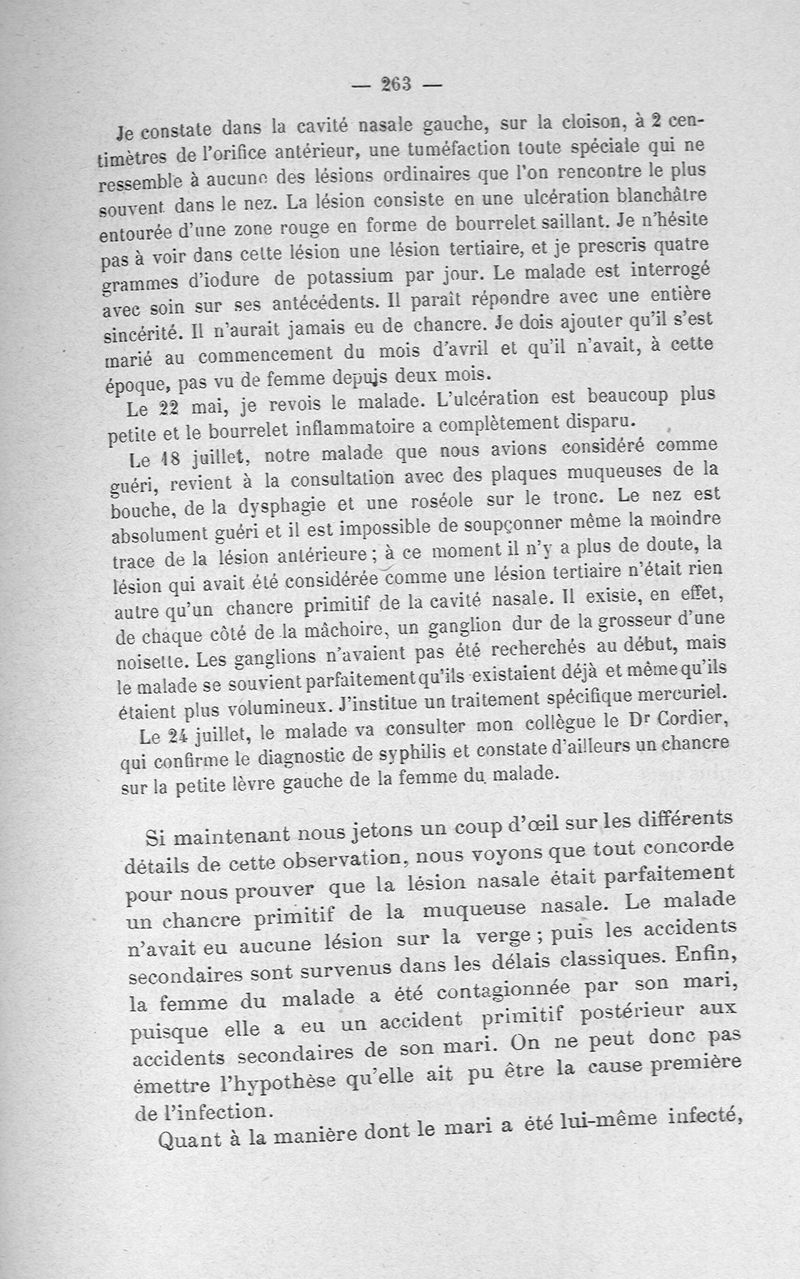 — 263 —

Je constate dans la cavité nasale gauche, sur la cloison, à 2 centimètres de l'orifice antérieur, une tuméfaction toute spéciale qui ne ressemble à aucune des lésions ordinaires que l'on rencontre le plus souvent dans le nez. La lésion consiste en une ulcération blanchâtre entourée d'une zone rouge en forme de bourrelet saillant. Je n'hésite pas à voir dans cette lésion une lésion tertiaire, et je prescris quatre grammes d'iodure de potassium par jour. Le malade est interrogé avec soin sur ses antécédents. Il paraît répondre avec une entière sincérité. Il n'aurait jamais eu de chancre. Je dois ajouter qu'il s'est marié au commencement du mois d'avril et qu'il n'avait, à cette époque, pas vu de femme depuis deux mois.

Le 22 mai, je revois le malade. L'ulcération est beaucoup plus petite et le bourrelet inflammatoire a complètement disparu.

Le 18 juillet, notre malade que nous avions considéré comme guéri, revient à la consultation avec des plaques muqueuses de la bouche, de la dysphagie et une roséole sur le tronc. Le nez est absolument guéri et il est impossible de soupçonner même la moindre trace de la lésion antérieure ; à ce moment il n'y a plus de doute, la lésion qui avait été considérée comme une lésion tertiaire n'était rien autre qu'un chancre primitif de la cavité nasale. Il existe, en effet, de chaque côté de la mâchoire, un ganglion dur de la grosseur d'une noisette. Les ganglions n'avaient pas été recherchés au début, mais le malade se souvient parfaitement qu'ils existaient déjà et même qu'ils étaient plus volumineux. J'institue un traitement spécifique mercuriel.

Le 24 juillet, le malade va consulter mon collègue le Dr Cordier, qui confirme le diagnostic de syphilis et constate d'ailleurs un chancre sur la petite lèvre gauche de la femme du malade.

Si maintenant nous jetons un coup d'œil sur les différents détails de cette observation, nous voyons que tout concorde pour nous prouver que la lésion nasale était parfaitement un chancre primitif de la muqueuse nasale. Le malade n'avait eu aucune lésion sur la verge ; puis les accidents secondaires sont survenus dans les délais classiques. Enfin, la femme du malade a été contagionnée par son mari, puisque elle a eu un accident primitif postérieur aux accidents secondaires de son mari. On ne peut donc pas émettre l'hypothèse qu'elle ait pu être la cause première de l'infection.

Quant à la manière dont le mari a été lui-même infecté,